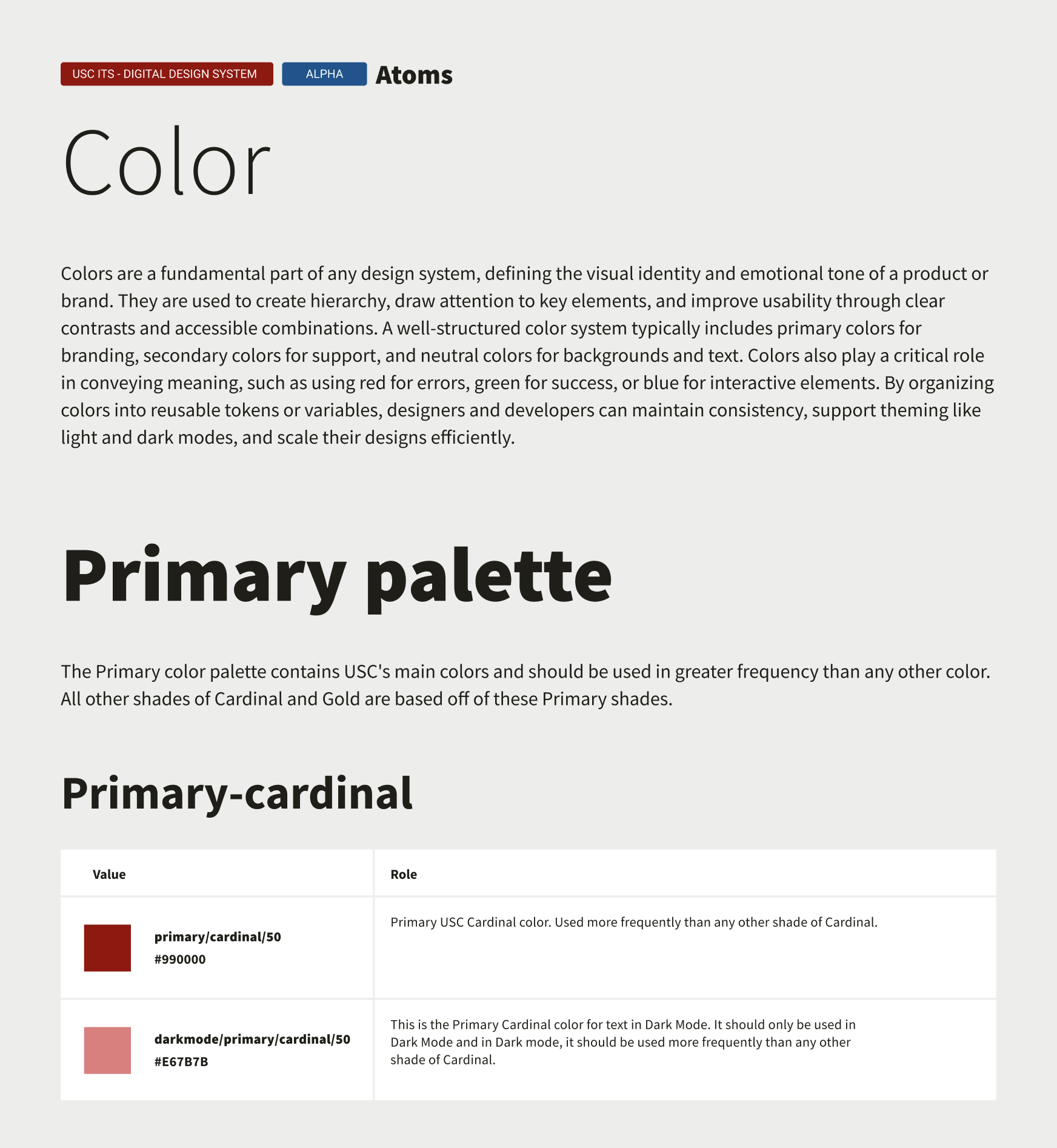 USC ITS - DIGITAL DESIGN SYSTEM ALPHA Atoms

Color

Colors are a fundamental part of any design system, defining the visual identity and emotional tone of a product or brand. They are used to create hierarchy, draw attention to key elements, and improve usability through clear contrasts and accessible combinations. A well-structured color system typically includes primary colors for branding, secondary colors for support, and neutral colors for backgrounds and text. Colors also play a critical role in conveying meaning, such as using red for errors, green for success, or blue for interactive elements. By organizing colors into reusable tokens or variables, designers and developers can maintain consistency, support theming like light and dark modes, and scale their designs efficiently.

Primary palette

The Primary color palette contains USC's main colors and should be used in greater frequency than any other color. All other shades of Cardinal and Gold are based off of these Primary shades.

Primary-cardinal

| Value | Role |
|---|---|
| primary/cardinal/50 #990000 | Primary USC Cardinal color. Used more frequently than any other shade of Cardinal. |
| darkmode/primary/cardinal/50 #E67B7B | This is the Primary Cardinal color for text in Dark Mode. It should only be used in Dark Mode and in Dark mode, it should be used more frequently than any other shade of Cardinal. |